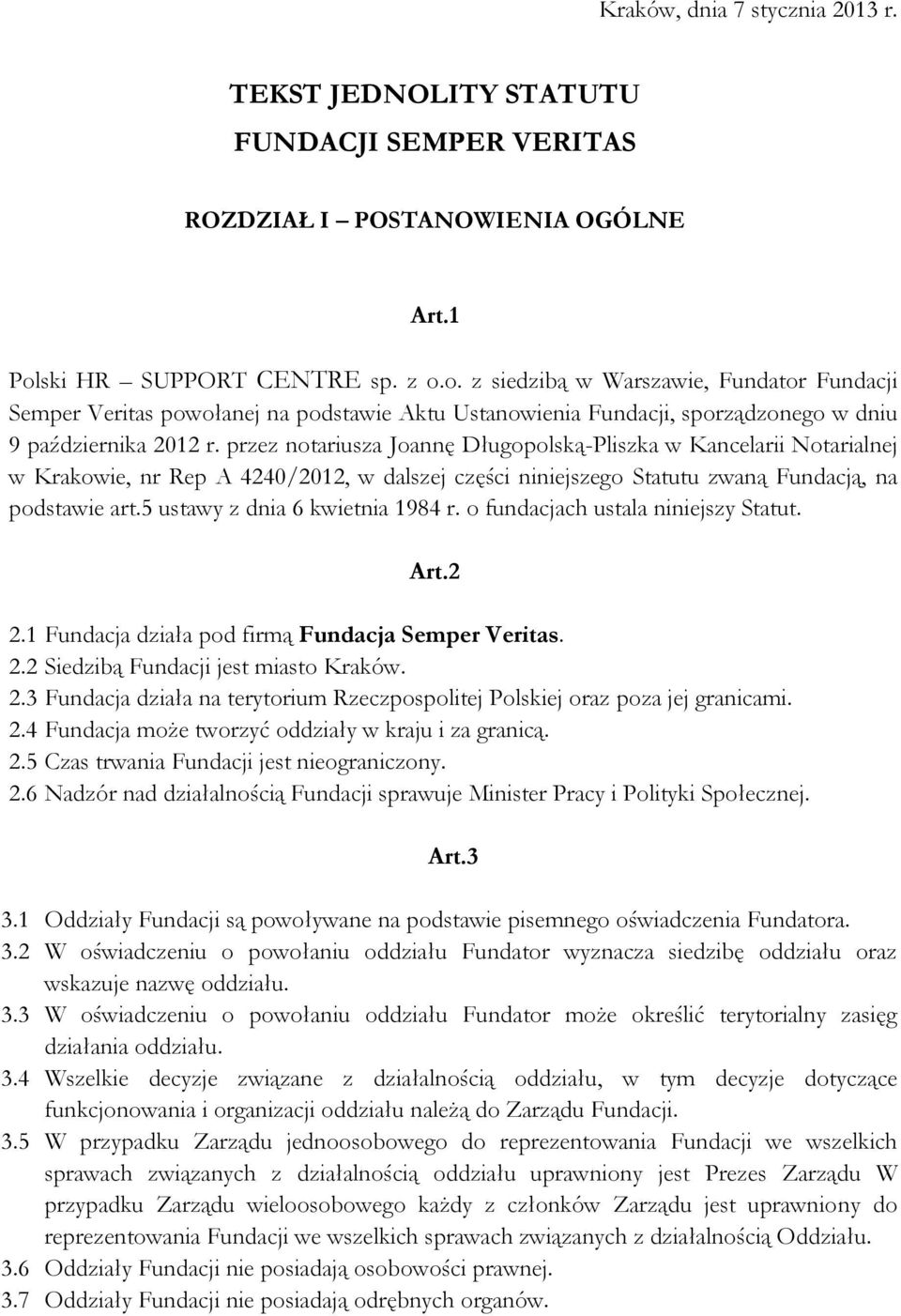 Kraków, dnia 7 stycznia 2013 r.

TEKST JEDNOLITY STATUTU FUNDACJI SEMPER VERITAS

ROZDZIAŁ I – POSTANOWIENIA OGÓLNE

Art.1

Polski HR – SUPPORT CENTRE sp. z o.o. z siedzibą w Warszawie, Fundator Fundacji Semper Veritas powołanej na podstawie Aktu Ustanowienia Fundacji, sporządzonego w dniu 9 października 2012 r. przez notariusza Joannę Długopolską-Pliszka w Kancelarii Notarialnej w Krakowie, nr Rep A 4240/2012, w dalszej części niniejszego Statutu zwaną Fundacją, na podstawie art.5 ustawy z dnia 6 kwietnia 1984 r. o fundacjach ustala niniejszy Statut.

Art.2

2.1 Fundacja działa pod firmą Fundacja Semper Veritas.
2.2 Siedzibą Fundacji jest miasto Kraków.
2.3 Fundacja działa na terytorium Rzeczpospolitej Polskiej oraz poza jej granicami.
2.4 Fundacja może tworzyć oddziały w kraju i za granicą.
2.5 Czas trwania Fundacji jest nieograniczony.
2.6 Nadzór nad działalnością Fundacji sprawuje Minister Pracy i Polityki Społecznej.

Art.3

3.1 Oddziały Fundacji są powoływane na podstawie pisemnego oświadczenia Fundatora.
3.2 W oświadczeniu o powołaniu oddziału Fundator wyznacza siedzibę oddziału oraz wskazuje nazwę oddziału.
3.3 W oświadczeniu o powołaniu oddziału Fundator może określić terytorialny zasięg działania oddziału.
3.4 Wszelkie decyzje związane z działalnością oddziału, w tym decyzje dotyczące funkcjonowania i organizacji oddziału należą do Zarządu Fundacji.
3.5 W przypadku Zarządu jednoosobowego do reprezentowania Fundacji we wszelkich sprawach związanych z działalnością oddziału uprawniony jest Prezes Zarządu W przypadku Zarządu wieloosobowego każdy z członków Zarządu jest uprawniony do reprezentowania Fundacji we wszelkich sprawach związanych z działalnością Oddziału.
3.6 Oddziały Fundacji nie posiadają osobowości prawnej.
3.7 Oddziały Fundacji nie posiadają odrębnych organów.